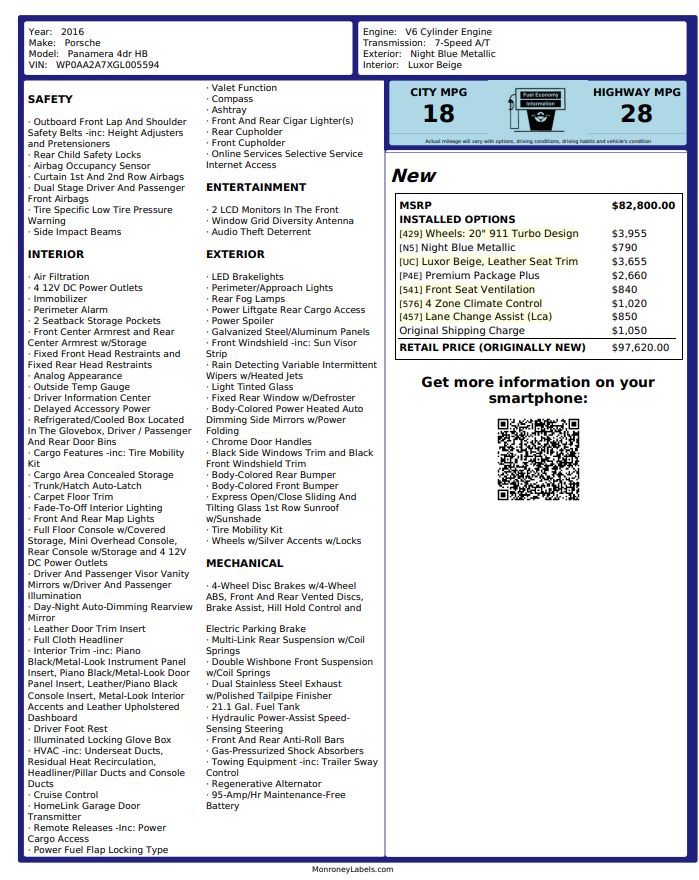 Year: 2016
Make: Porsche
Model: Panamera 4dr HB
VIN: WP0AA2A7XGL005594

Engine: V6 Cylinder Engine
Transmission: 7-Speed A/T
Exterior: Night Blue Metallic
Interior: Luxor Beige

SAFETY

· Outboard Front Lap And Shoulder Safety Belts -inc: Height Adjusters and Pretensioners
· Rear Child Safety Locks
· Airbag Occupancy Sensor
· Curtain 1st And 2nd Row Airbags
· Dual Stage Driver And Passenger Front Airbags
· Tire Specific Low Tire Pressure Warning
· Side Impact Beams

INTERIOR

· Air Filtration
· 4 12V DC Power Outlets
· Immobilizer
· Perimeter Alarm
· 2 Seatback Storage Pockets
· Front Center Armrest and Rear Center Armrest w/Storage
· Fixed Front Head Restraints and Fixed Rear Head Restraints
· Analog Appearance
· Outside Temp Gauge
· Driver Information Center
· Delayed Accessory Power
· Refrigerated/Cooled Box Located In The Glovebox, Driver / Passenger And Rear Door Bins
· Cargo Features -inc: Tire Mobility Kit
· Cargo Area Concealed Storage
· Trunk/Hatch Auto-Latch
· Carpet Floor Trim
· Fade-To-Off Interior Lighting
· Front And Rear Map Lights
· Full Floor Console w/Covered Storage, Mini Overhead Console, Rear Console w/Storage and 4 12V DC Power Outlets
· Driver And Passenger Visor Vanity Mirrors w/Driver And Passenger Illumination
· Day-Night Auto-Dimming Rearview Mirror
· Leather Door Trim Insert
· Full Cloth Headliner
· Interior Trim -inc: Piano Black/Metal-Look Instrument Panel Insert, Piano Black/Metal-Look Door Panel Insert, Leather/Piano Black Console Insert, Metal-Look Interior Accents and Leather Upholstered Dashboard
· Driver Foot Rest
· Illuminated Locking Glove Box
· HVAC -inc: Underseat Ducts, Residual Heat Recirculation, Headliner/Pillar Ducts and Console Ducts
· Cruise Control
· HomeLink Garage Door Transmitter
· Remote Releases -Inc: Power Cargo Access
· Power Fuel Flap Locking Type

· Valet Function
· Compass
· Ashtray
· Front And Rear Cigar Lighter(s)
· Rear Cupholder
· Front Cupholder
· Online Services Selective Service Internet Access

ENTERTAINMENT

· 2 LCD Monitors In The Front
· Window Grid Diversity Antenna
· Audio Theft Deterrent

EXTERIOR

· LED Brakelights
· Perimeter/Approach Lights
· Rear Fog Lamps
· Power Liftgate Rear Cargo Access
· Power Spoiler
· Galvanized Steel/Aluminum Panels
· Front Windshield -inc: Sun Visor Strip
· Rain Detecting Variable Intermittent Wipers w/Heated Jets
· Light Tinted Glass
· Fixed Rear Window w/Defroster
· Body-Colored Power Heated Auto Dimming Side Mirrors w/Power Folding
· Chrome Door Handles
· Black Side Windows Trim and Black Front Windshield Trim
· Body-Colored Rear Bumper
· Body-Colored Front Bumper
· Express Open/Close Sliding And Tilting Glass 1st Row Sunroof w/Sunshade
· Tire Mobility Kit
· Wheels w/Silver Accents w/Locks

MECHANICAL

· 4-Wheel Disc Brakes w/4-Wheel ABS, Front And Rear Vented Discs, Brake Assist, Hill Hold Control and

Electric Parking Brake
· Multi-Link Rear Suspension w/Coil Springs
· Double Wishbone Front Suspension w/Coil Springs
· Dual Stainless Steel Exhaust w/Polished Tailpipe Finisher
· 21.1 Gal. Fuel Tank
· Hydraulic Power-Assist Speed-Sensing Steering
· Front And Rear Anti-Roll Bars
· Gas-Pressurized Shock Absorbers
· Towing Equipment -inc: Trailer Sway Control
· Regenerative Alternator
· 95-Amp/Hr Maintenance-Free Battery

CITY MPG
18
Fuel Economy Information
HIGHWAY MPG
28
Actual mileage will vary with options, driving conditions, driving habits and vehicle's condition

New

| MSRP | $82,800.00 |
|---|---|
| INSTALLED OPTIONS | |
| [429] Wheels: 20" 911 Turbo Design | $3,955 |
| [N5] Night Blue Metallic | $790 |
| [UC] Luxor Beige, Leather Seat Trim | $3,655 |
| [P4E] Premium Package Plus | $2,660 |
| [541] Front Seat Ventilation | $840 |
| [576] 4 Zone Climate Control | $1,020 |
| [457] Lane Change Assist (Lca) | $850 |
| Original Shipping Charge | $1,050 |
| RETAIL PRICE (ORIGINALLY NEW) | $97,620.00 |

Get more information on your smartphone:

MonroneyLabels.com